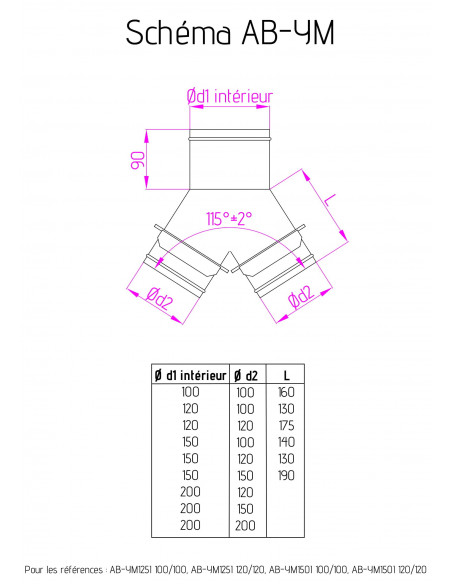 Schéma AB-YM

Ød1 intérieur

90

L

115°±2°

Ød2

Ød2

| Ø d1 intérieur | Ø d2 | L |
|---|---|---|
| 100 | 100 | 160 |
| 120 | 100 | 130 |
| 120 | 120 | 175 |
| 150 | 100 | 140 |
| 150 | 120 | 130 |
| 150 | 150 | 190 |
| 200 | 120 | |
| 200 | 150 | |
| 200 | 200 | |

Pour les références : AB-YM1251 100/100, AB-YM1251 120/120, AB-YM1501 100/100, AB-YM1501 120/120